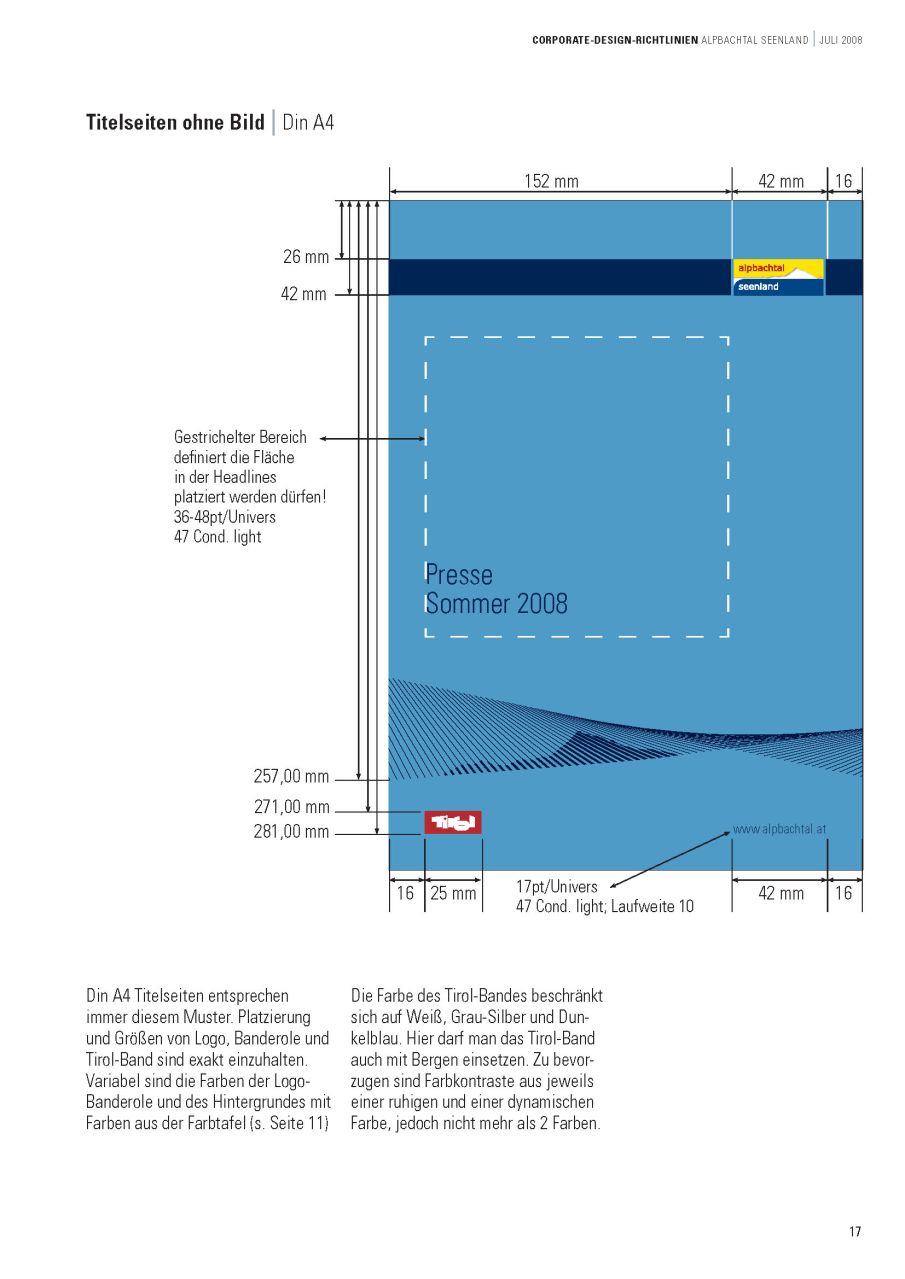 CORPORATE-DESIGN-RICHTLINIEN ALPBACHTAL SEENLAND | JULI 2008

Titelseiten ohne Bild | Din A4

152 mm

42 mm

16

26 mm

42 mm

alpbachtal

seenland

Gestrichelter Bereich definiert die Fläche in der Headlines platziert werden dürfen! 36-48pt/Univers 47 Cond. light

Presse
Sommer 2008

257,00 mm

271,00 mm

281,00 mm

Tirol

www.alpbachtal.at

16

25 mm

17pt/Univers
47 Cond. light; Laufweite 10

42 mm

16

Din A4 Titelseiten entsprechen immer diesem Muster. Platzierung und Größen von Logo, Banderole und Tirol-Band sind exakt einzuhalten. Variabel sind die Farben der Logo-Banderole und des Hintergrundes mit Farben aus der Farbtafel (s. Seite 11)

Die Farbe des Tirol-Bandes beschränkt sich auf Weiß, Grau-Silber und Dunkelblau. Hier darf man das Tirol-Band auch mit Bergen einsetzen. Zu bevorzugen sind Farbkontraste aus jeweils einer ruhigen und einer dynamischen Farbe, jedoch nicht mehr als 2 Farben.

17